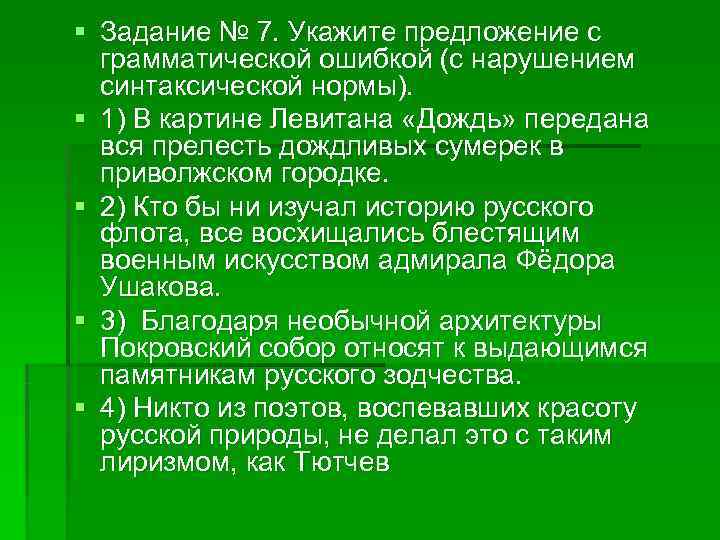 Задание № 7. Укажите предложение с грамматической ошибкой (с нарушением синтаксической нормы).

1) В картине Левитана «Дождь» передана вся прелесть дождливых сумерек в приволжском городке.

2) Кто бы ни изучал историю русского флота, все восхищались блестящим военным искусством адмирала Фёдора Ушакова.

3)  Благодаря необычной архитектуры Покровский собор относят к выдающимся памятникам русского зодчества.

4) Никто из поэтов, воспевавших красоту русской природы, не делал это с таким лиризмом, как Тютчев